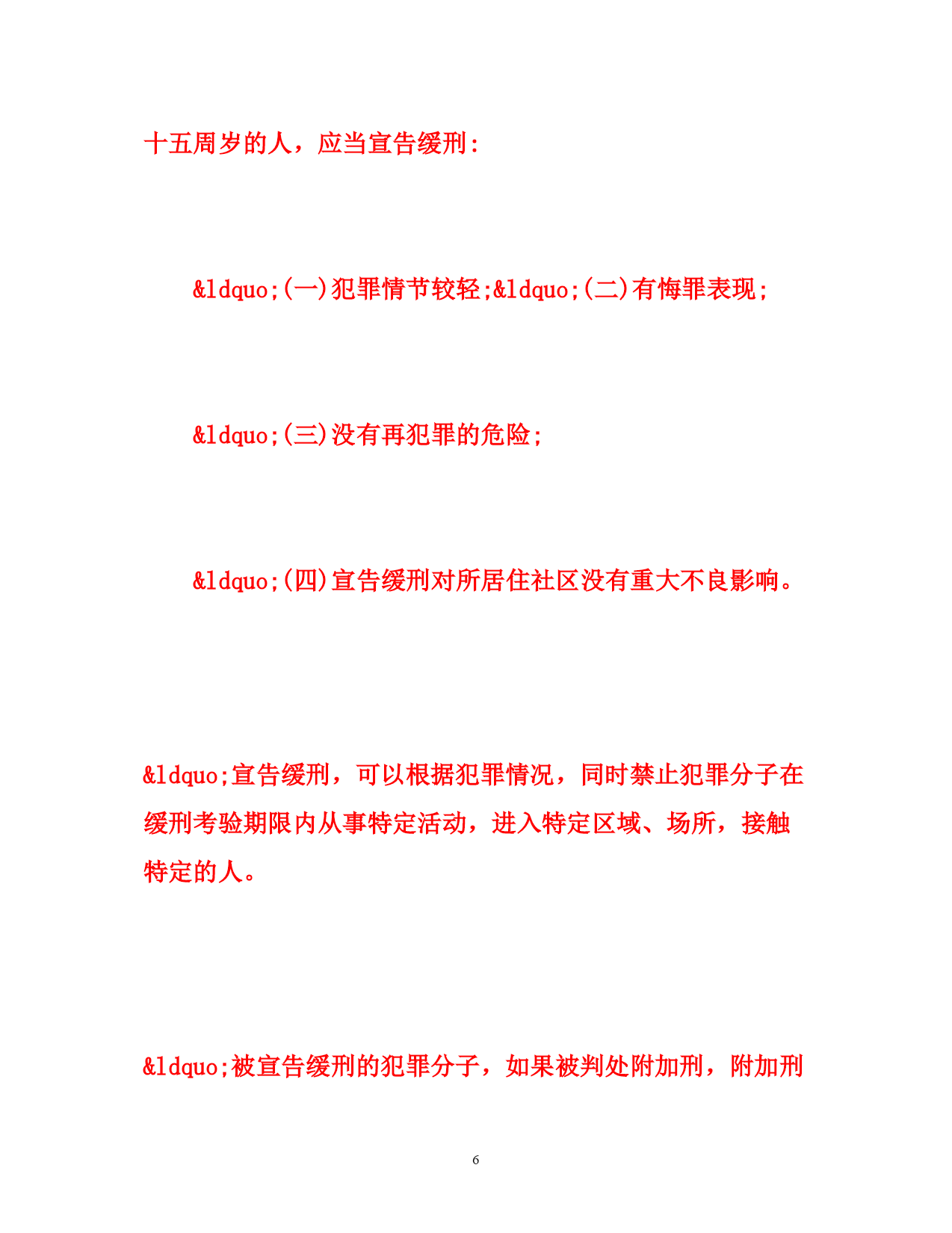 十五周岁的人，应当宣告缓刑:

&ldquo;(一)犯罪情节较轻;&ldquo;(二)有悔罪表现;

&ldquo;(三)没有再犯罪的危险;

&ldquo;(四)宣告缓刑对所居住社区没有重大不良影响。

&ldquo;宣告缓刑，可以根据犯罪情况，同时禁止犯罪分子在缓刑考验期限内从事特定活动，进入特定区域、场所，接触特定的人。

&ldquo;被宣告缓刑的犯罪分子，如果被判处附加刑，附加刑

6